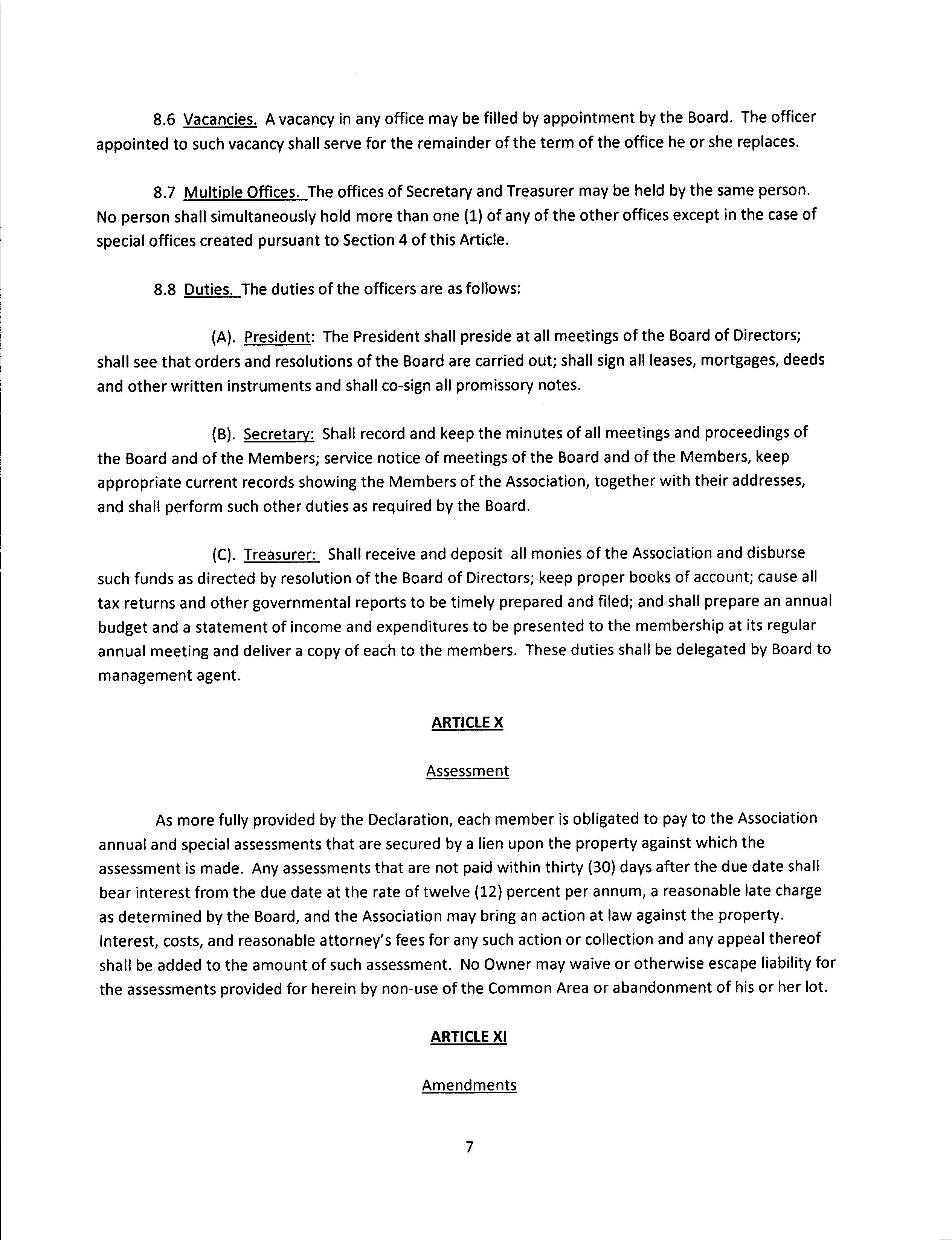 8.6 Vacancies. A vacancy in any office may be filled by appointment by the Board. The officer appointed to such vacancy shall serve for the remainder of the term of the office he or she replaces.

8.7 Multiple Offices. The offices of Secretary and Treasurer may be held by the same person. No person shall simultaneously hold more than one (1) of any of the other offices except in the case of special offices created pursuant to Section 4 of this Article.

8.8 Duties. The duties of the officers are as follows:

(A). President: The President shall preside at all meetings of the Board of Directors; shall see that orders and resolutions of the Board are carried out; shall sign all leases, mortgages, deeds and other written instruments and shall co-sign all promissory notes.

(B). Secretary: Shall record and keep the minutes of all meetings and proceedings of the Board and of the Members; service notice of meetings of the Board and of the Members, keep appropriate current records showing the Members of the Association, together with their addresses, and shall perform such other duties as required by the Board.

(C). Treasurer: Shall receive and deposit all monies of the Association and disburse such funds as directed by resolution of the Board of Directors; keep proper books of account; cause all tax returns and other governmental reports to be timely prepared and filed; and shall prepare an annual budget and a statement of income and expenditures to be presented to the membership at its regular annual meeting and deliver a copy of each to the members. These duties shall be delegated by Board to management agent.

ARTICLE X

Assessment

As more fully provided by the Declaration, each member is obligated to pay to the Association annual and special assessments that are secured by a lien upon the property against which the assessment is made. Any assessments that are not paid within thirty (30) days after the due date shall bear interest from the due date at the rate of twelve (12) percent per annum, a reasonable late charge as determined by the Board, and the Association may bring an action at law against the property. Interest, costs, and reasonable attorney's fees for any such action or collection and any appeal thereof shall be added to the amount of such assessment. No Owner may waive or otherwise escape liability for the assessments provided for herein by non-use of the Common Area or abandonment of his or her lot.

ARTICLE XI

Amendments

7